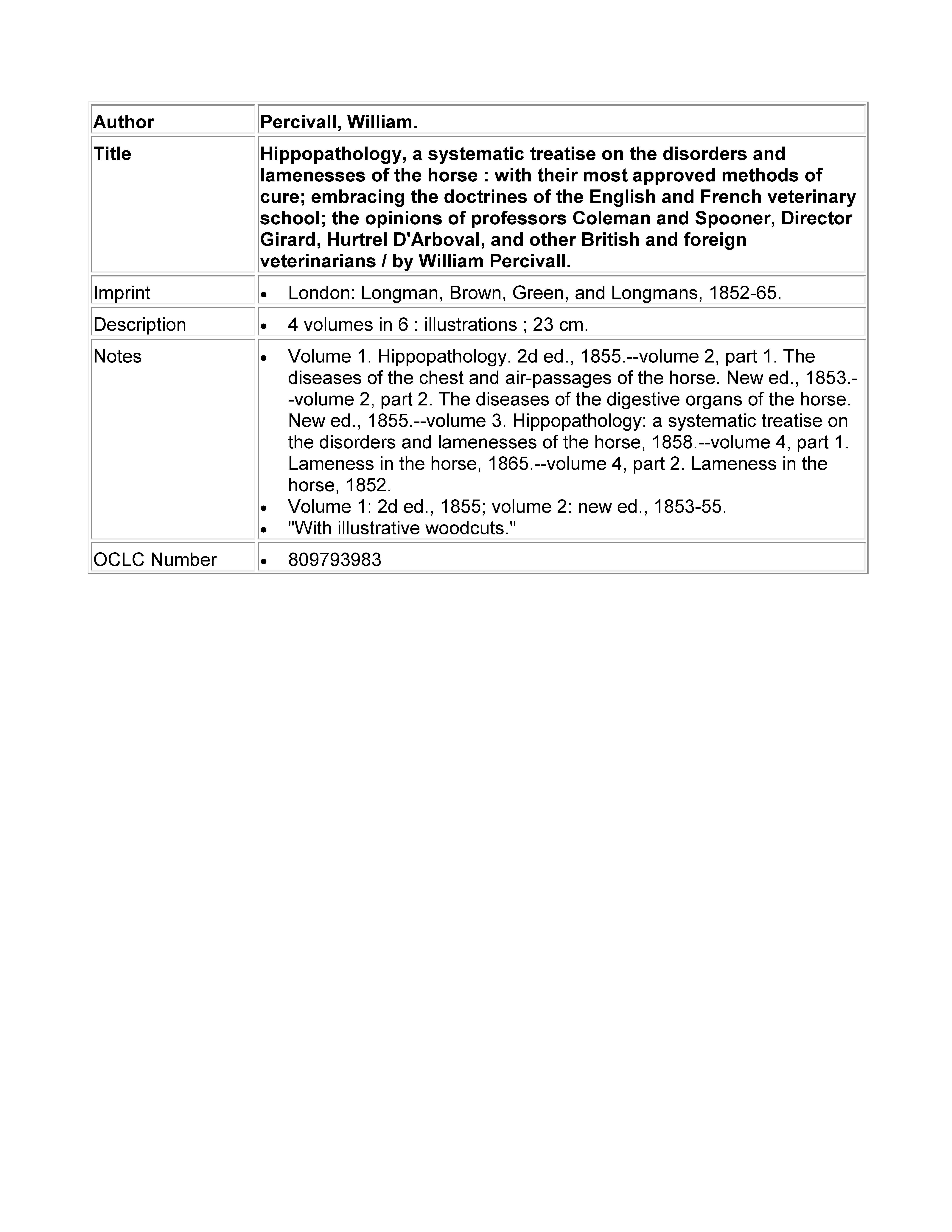 | Author | Percivall, William. |
|---|---|
| Title | Hippopathology, a systematic treatise on the disorders and lamenesses of the horse : with their most approved methods of cure; embracing the doctrines of the English and French veterinary school; the opinions of professors Coleman and Spooner, Director Girard, Hurtrel D'Arboval, and other British and foreign veterinarians / by William Percivall. |
| Imprint | • London: Longman, Brown, Green, and Longmans, 1852-65. |
| Description | • 4 volumes in 6 : illustrations ; 23 cm. |
| Notes | • Volume 1. Hippopathology. 2d ed., 1855.--volume 2, part 1. The diseases of the chest and air-passages of the horse. New ed., 1853.--volume 2, part 2. The diseases of the digestive organs of the horse. New ed., 1855.--volume 3. Hippopathology: a systematic treatise on the disorders and lamenesses of the horse, 1858.--volume 4, part 1. Lameness in the horse, 1865.--volume 4, part 2. Lameness in the horse, 1852. • Volume 1: 2d ed., 1855; volume 2: new ed., 1853-55. • "With illustrative woodcuts." |
| OCLC Number | • 809793983 |